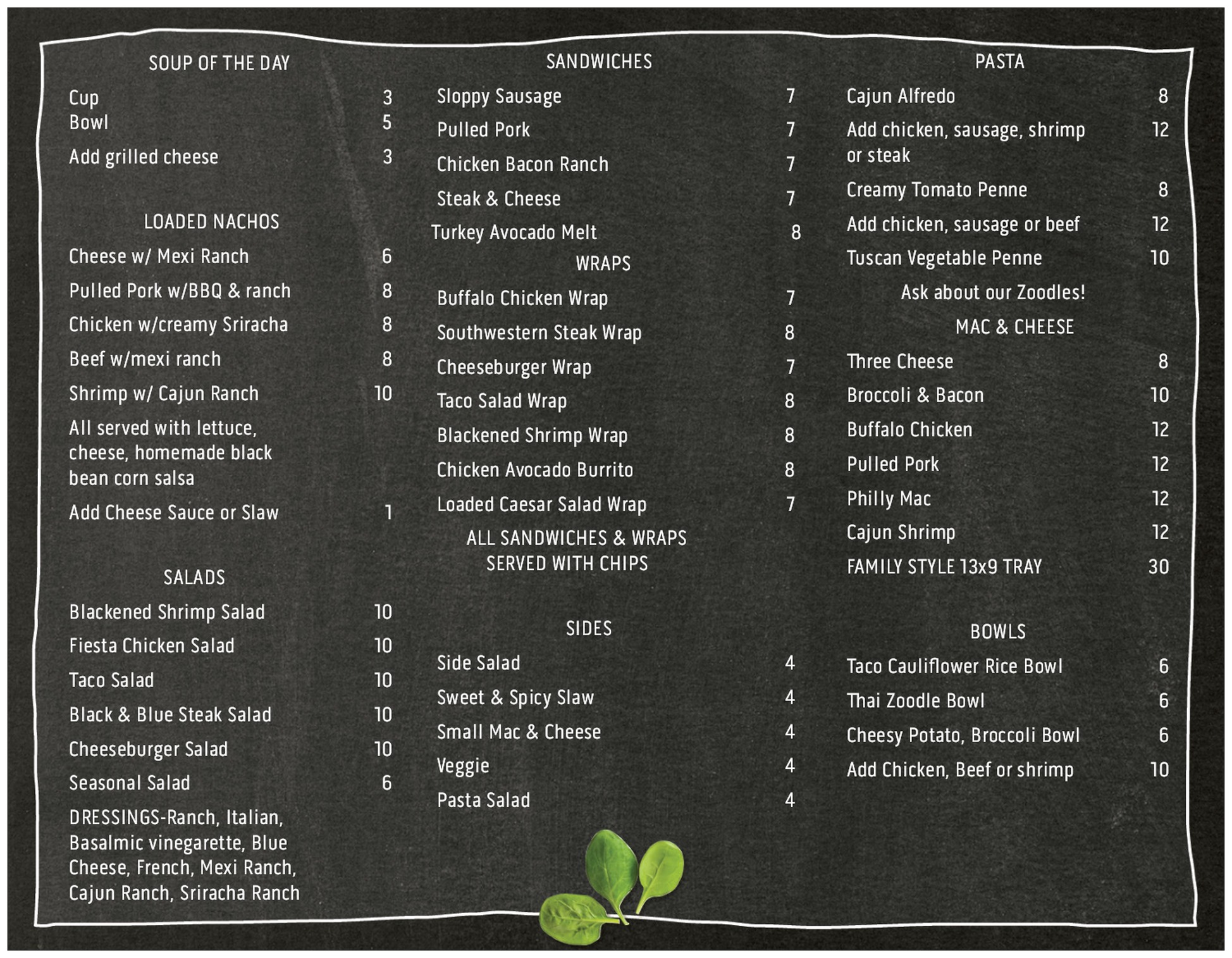 SOUP OF THE DAY

Cup 3
Bowl 5

Add grilled cheese 3

LOADED NACHOS

Cheese w/ Mexi Ranch 6

Pulled Pork w/BBQ & ranch 8

Chicken w/creamy Sriracha 8

Beef w/mexi ranch 8

Shrimp w/ Cajun Ranch 10

All served with lettuce, cheese, homemade black bean corn salsa

Add Cheese Sauce or Slaw 1

SALADS

Blackened Shrimp Salad 10

Fiesta Chicken Salad 10

Taco Salad 10

Black & Blue Steak Salad 10

Cheeseburger Salad 10

Seasonal Salad 6

DRESSINGS-Ranch, Italian, Basalmic vinegarette, Blue Cheese, French, Mexi Ranch, Cajun Ranch, Sriracha Ranch

SANDWICHES

Sloppy Sausage 7

Pulled Pork 7

Chicken Bacon Ranch 7

Steak & Cheese 7

Turkey Avocado Melt 8

WRAPS

Buffalo Chicken Wrap 7

Southwestern Steak Wrap 8

Cheeseburger Wrap 7

Taco Salad Wrap 8

Blackened Shrimp Wrap 8

Chicken Avocado Burrito 8

Loaded Caesar Salad Wrap 7

ALL SANDWICHES & WRAPS SERVED WITH CHIPS

SIDES

Side Salad 4

Sweet & Spicy Slaw 4

Small Mac & Cheese 4

Veggie 4

Pasta Salad 4

PASTA

Cajun Alfredo 8

Add chicken, sausage, shrimp or steak 12

Creamy Tomato Penne 8

Add chicken, sausage or beef 12

Tuscan Vegetable Penne 10

Ask about our Zoodles!

MAC & CHEESE

Three Cheese 8

Broccoli & Bacon 10

Buffalo Chicken 12

Pulled Pork 12

Philly Mac 12

Cajun Shrimp 12

FAMILY STYLE 13x9 TRAY 30

BOWLS

Taco Cauliflower Rice Bowl 6

Thai Zoodle Bowl 6

Cheesy Potato, Broccoli Bowl 6

Add Chicken, Beef or shrimp 10